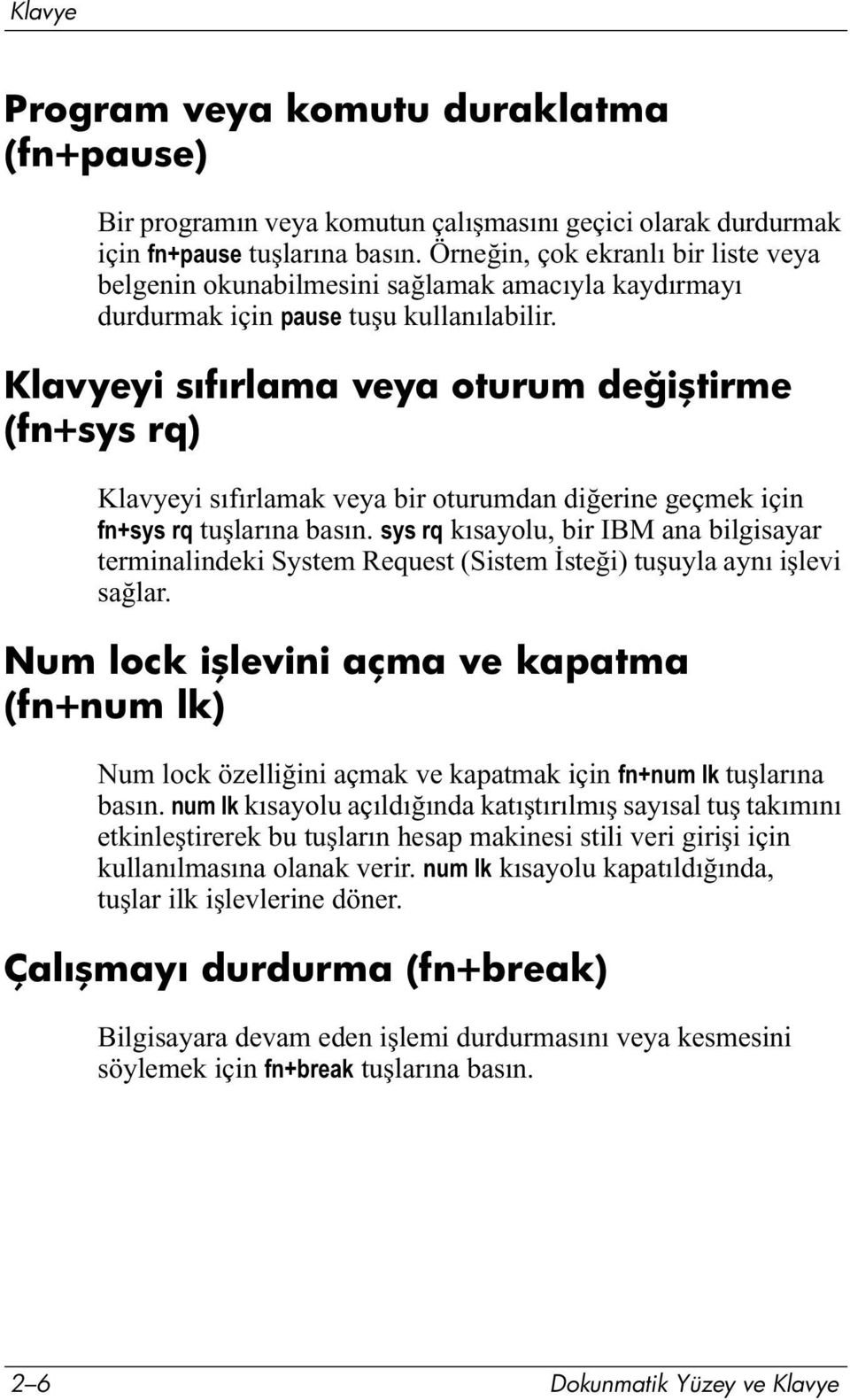 Klavye

Program veya komutu duraklatma (fn+pause)

Bir programın veya komutun çalışmasını geçici olarak durdurmak için fn+pause tuşlarına basın. Örneğin, çok ekranlı bir liste veya belgenin okunabilmesini sağlamak amacıyla kaydırmayı durdurmak için pause tuşu kullanılabilir.

Klavyeyi sıfırlama veya oturum değiştirme (fn+sys rq)

Klavyeyi sıfırlamak veya bir oturumdan diğerine geçmek için fn+sys rq tuşlarına basın. sys rq kısayolu, bir IBM ana bilgisayar terminalindeki System Request (Sistem İsteği) tuşuyla aynı işlevi sağlar.

Num lock işlevini açma ve kapatma (fn+num lk)

Num lock özelliğini açmak ve kapatmak için fn+num lk tuşlarına basın. num lk kısayolu açıldığında katıştırılmış sayısal tuş takımını etkinleştirerek bu tuşların hesap makinesi stili veri girişi için kullanılmasına olanak verir. num lk kısayolu kapatıldığında, tuşlar ilk işlevlerine döner.

Çalışmayı durdurma (fn+break)

Bilgisayara devam eden işlemi durdurmasını veya kesmesini söylemek için fn+break tuşlarına basın.

2–6 Dokunmatik Yüzey ve Klavye